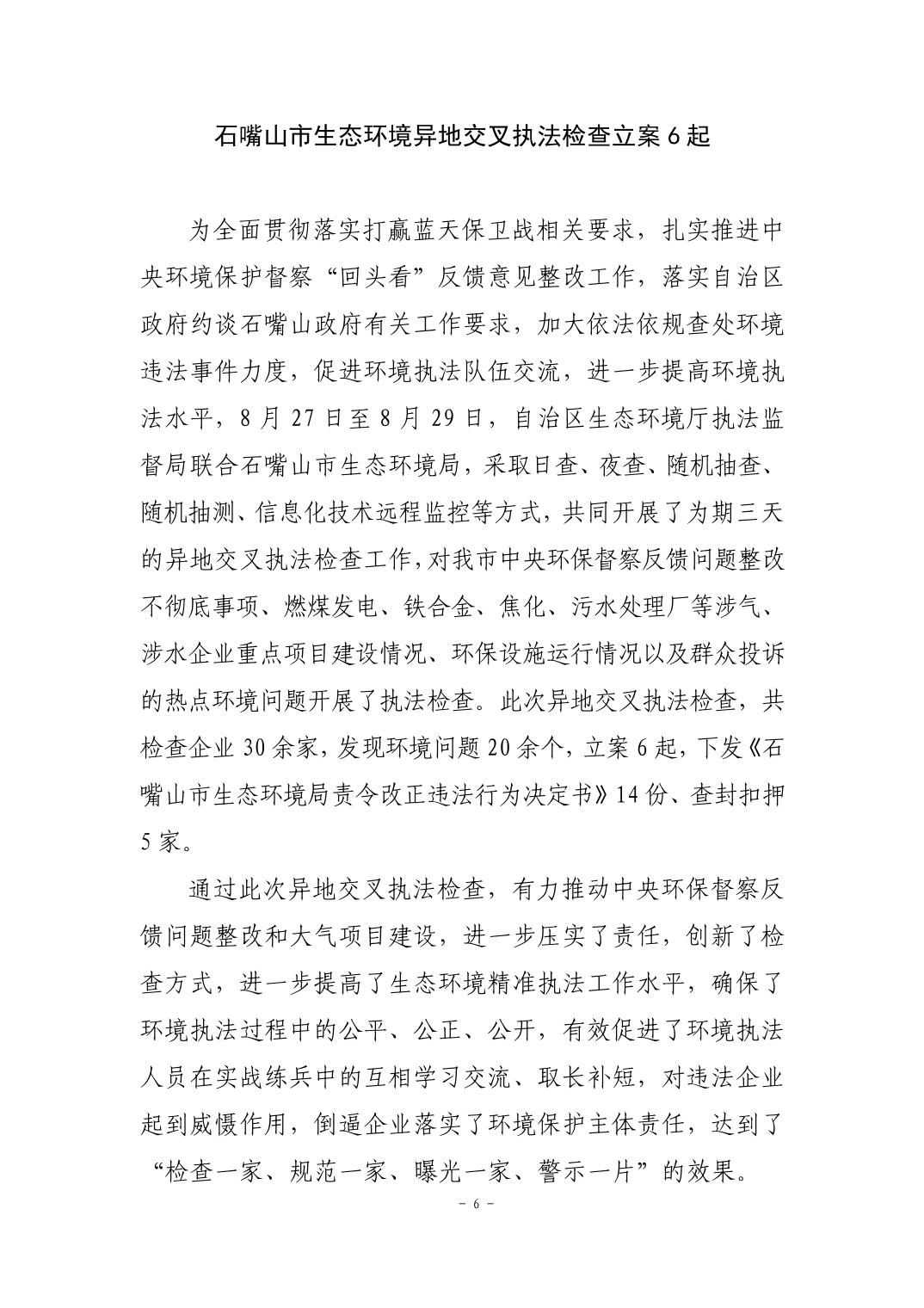 石嘴山市生态环境异地交叉执法检查立案6起

为全面贯彻落实打赢蓝天保卫战相关要求，扎实推进中央环境保护督察“回头看”反馈意见整改工作，落实自治区政府约谈石嘴山政府有关工作要求，加大依法依规查处环境违法事件力度，促进环境执法队伍交流，进一步提高环境执法水平，8月27日至8月29日，自治区生态环境厅执法监督局联合石嘴山市生态环境局，采取日查、夜查、随机抽查、随机抽测、信息化技术远程监控等方式，共同开展了为期三天的异地交叉执法检查工作，对我市中央环保督察反馈问题整改不彻底事项、燃煤发电、铁合金、焦化、污水处理厂等涉气、涉水企业重点项目建设情况、环保设施运行情况以及群众投诉的热点环境问题开展了执法检查。此次异地交叉执法检查，共检查企业30余家，发现环境问题20余个，立案6起，下发《石嘴山市生态环境局责令改正违法行为决定书》14份、查封扣押5家。

通过此次异地交叉执法检查，有力推动中央环保督察反馈问题整改和大气项目建设，进一步压实了责任，创新了检查方式，进一步提高了生态环境精准执法工作水平，确保了环境执法过程中的公平、公正、公开，有效促进了环境执法人员在实战练兵中的互相学习交流、取长补短，对违法企业起到威慑作用，倒逼企业落实了环境保护主体责任，达到了“检查一家、规范一家、曝光一家、警示一片”的效果。

- 6 -